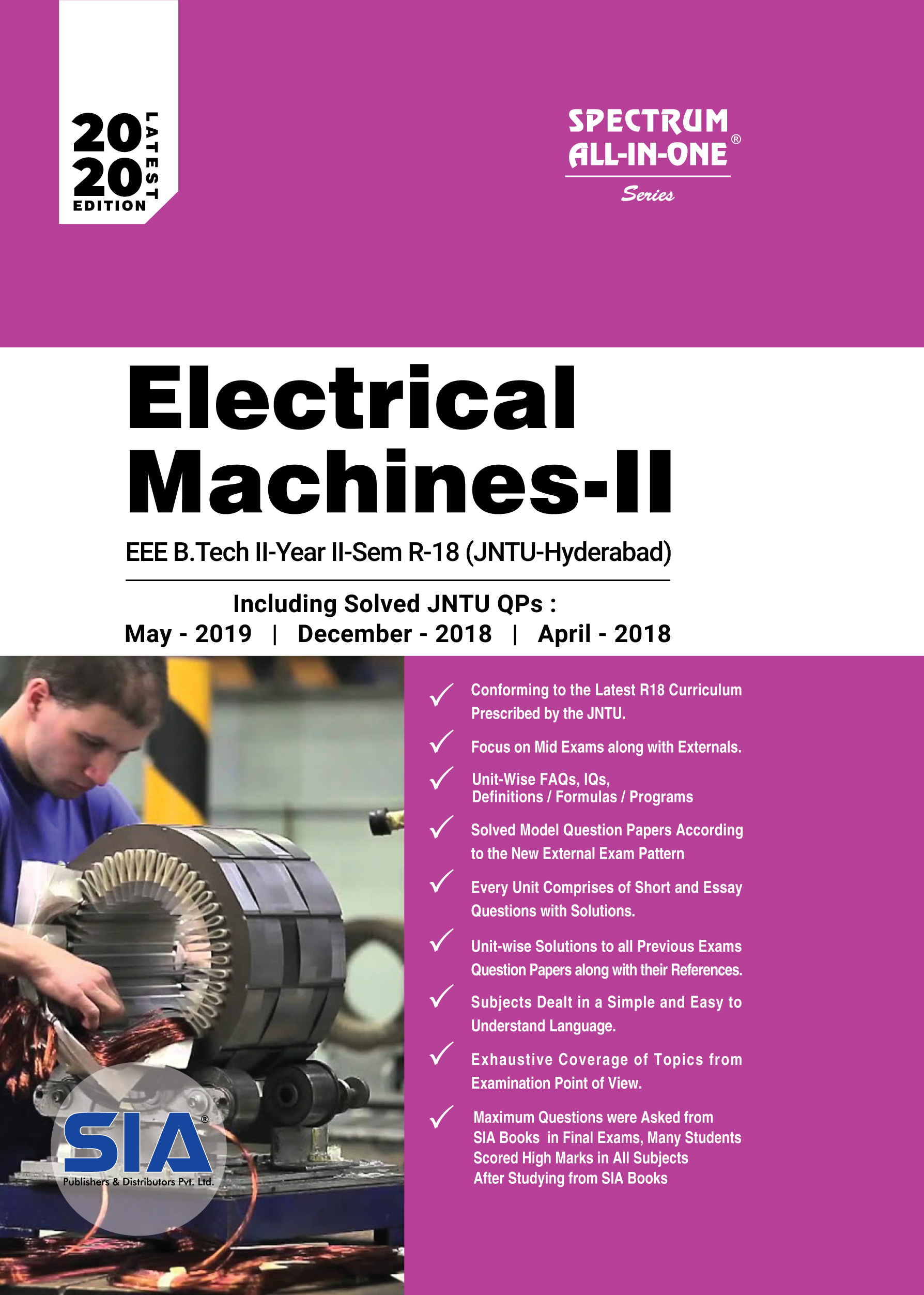 2020
LATEST
EDITION

SPECTRUM
ALL-IN-ONE®
Series

Electrical Machines-II

EEE B.Tech II-Year II-Sem R-18 (JNTU-Hyderabad)

Including Solved JNTU QPs :
May - 2019 | December - 2018 | April - 2018

✓ Conforming to the Latest R18 Curriculum Prescribed by the JNTU.

✓ Focus on Mid Exams along with Externals.

✓ Unit-Wise FAQs, IQs, Definitions / Formulas / Programs

✓ Solved Model Question Papers According to the New External Exam Pattern

✓ Every Unit Comprises of Short and Essay Questions with Solutions.

✓ Unit-wise Solutions to all Previous Exams Question Papers along with their References.

✓ Subjects Dealt in a Simple and Easy to Understand Language.

✓ Exhaustive Coverage of Topics from Examination Point of View.

✓ Maximum Questions were Asked from SIA Books in Final Exams, Many Students Scored High Marks in All Subjects After Studying from SIA Books

SIA®
Publishers & Distributors Pvt. Ltd.